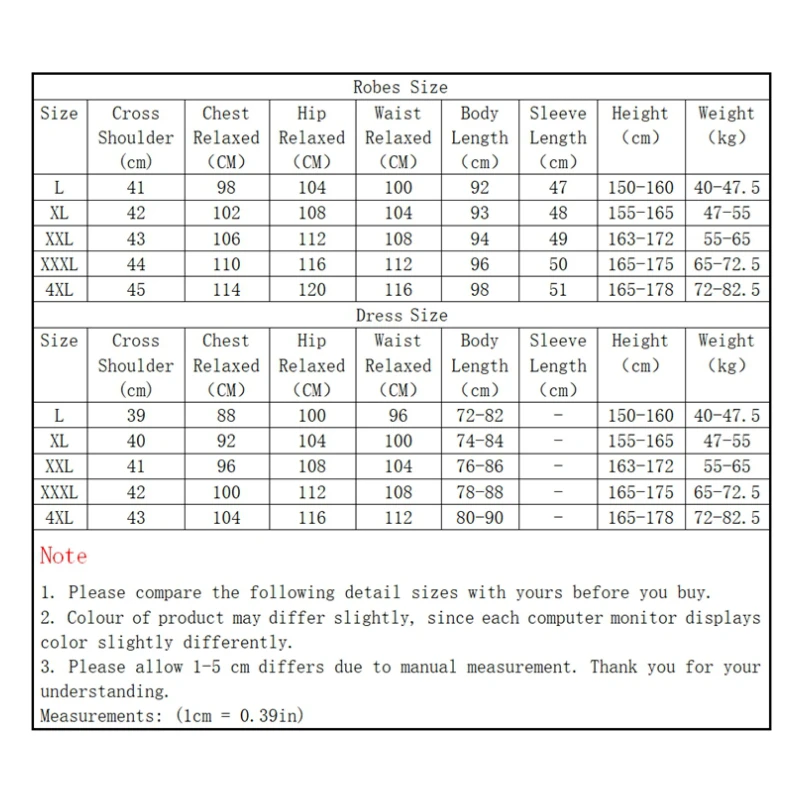 Robes Size

| Size | Cross Shoulder (cm) | Chest Relaxed (CM) | Hip Relaxed (CM) | Waist Relaxed (CM) | Body Length (cm) | Sleeve Length (cm) | Height (cm) | Weight (kg) |
|---|---|---|---|---|---|---|---|---|
| L | 41 | 98 | 104 | 100 | 92 | 47 | 150-160 | 40-47.5 |
| XL | 42 | 102 | 108 | 104 | 93 | 48 | 155-165 | 47-55 |
| XXL | 43 | 106 | 112 | 108 | 94 | 49 | 163-172 | 55-65 |
| XXXL | 44 | 110 | 116 | 112 | 96 | 50 | 165-175 | 65-72.5 |
| 4XL | 45 | 114 | 120 | 116 | 98 | 51 | 165-178 | 72-82.5 |

Dress Size

| Size | Cross Shoulder (cm) | Chest Relaxed (CM) | Hip Relaxed (CM) | Waist Relaxed (CM) | Body Length (cm) | Sleeve Length (cm) | Height (cm) | Weight (kg) |
|---|---|---|---|---|---|---|---|---|
| L | 39 | 88 | 100 | 96 | 72-82 | - | 150-160 | 40-47.5 |
| XL | 40 | 92 | 104 | 100 | 74-84 | - | 155-165 | 47-55 |
| XXL | 41 | 96 | 108 | 104 | 76-86 | - | 163-172 | 55-65 |
| XXXL | 42 | 100 | 112 | 108 | 78-88 | - | 165-175 | 65-72.5 |
| 4XL | 43 | 104 | 116 | 112 | 80-90 | - | 165-178 | 72-82.5 |

Note

1. Please compare the following detail sizes with yours before you buy.
2. Colour of product may differ slightly, since each computer monitor displays color slightly differently.
3. Please allow 1-5 cm differs due to manual measurement. Thank you for your understanding.
Measurements: (1cm = 0.39in)